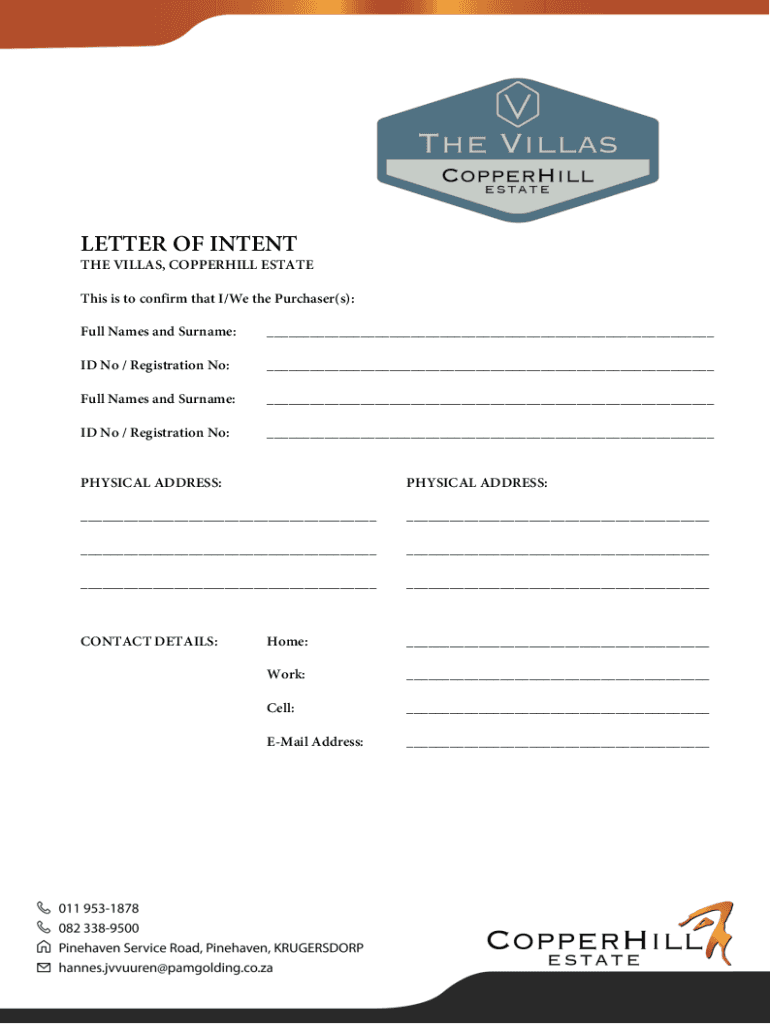 V
THE VILLAS
COPPERHILL
ESTATE

LETTER OF INTENT
THE VILLAS, COPPERHILL ESTATE

This is to confirm that I/We the Purchaser(s):

Full Names and Surname: ____

ID No / Registration No: ____

Full Names and Surname: ____

ID No / Registration No: ____

PHYSICAL ADDRESS:
____
____
____

PHYSICAL ADDRESS:
____
____
____

CONTACT DETAILS:
Home: ____
Work: ____
Cell: ____
E-Mail Address: ____

011 953-1878
082 338-9500
Pinehaven Service Road, Pinehaven, KRUGERSDORP
hannes.jvvuuren@pamgolding.co.za

COPPERHILL
ESTATE